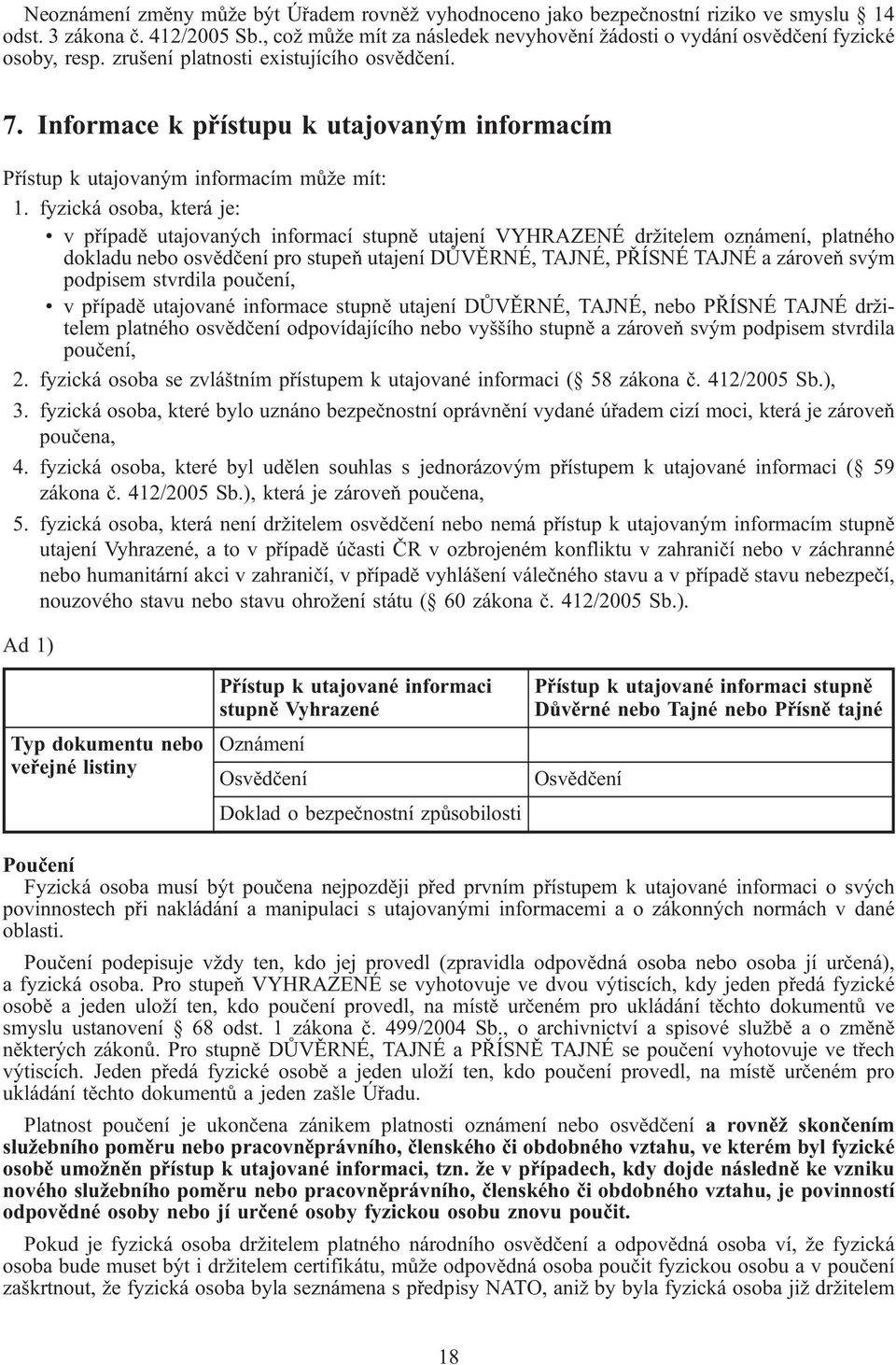 Neoznámení změny může být Úřadem rovněž vyhodnoceno jako bezpečnostní riziko ve smyslu 14 odst. 3 zákona č. 412/2005 Sb., což může mít za následek nevyhovění žádosti o vydání osvědčení fyzické osoby, resp. zrušení platnosti existujícího osvědčení.

7. Informace k přístupu k utajovaným informacím

Přístup k utajovaným informacím může mít:

1. fyzická osoba, která je:
• v případě utajovaných informací stupně utajení VYHRAZENÉ držitelem oznámení, platného dokladu nebo osvědčení pro stupeň utajení DŮVĚRNÉ, TAJNÉ, PŘÍSNÉ TAJNÉ a zároveň svým podpisem stvrdila poučení,
• v případě utajované informace stupně utajení DŮVĚRNÉ, TAJNÉ, nebo PŘÍSNÉ TAJNÉ držitelem platného osvědčení odpovídajícího nebo vyššího stupně a zároveň svým podpisem stvrdila poučení,
2. fyzická osoba se zvláštním přístupem k utajované informaci ( 58 zákona č. 412/2005 Sb.),
3. fyzická osoba, které bylo uznáno bezpečnostní oprávnění vydané úřadem cizí moci, která je zároveň poučena,
4. fyzická osoba, které byl udělen souhlas s jednorázovým přístupem k utajované informaci ( 59 zákona č. 412/2005 Sb.), která je zároveň poučena,
5. fyzická osoba, která není držitelem osvědčení nebo nemá přístup k utajovaným informacím stupně utajení Vyhrazené, a to v případě účasti ČR v ozbrojeném konfliktu v zahraničí nebo v záchranné nebo humanitární akci v zahraničí, v případě vyhlášení válečného stavu a v případě stavu nebezpečí, nouzového stavu nebo stavu ohrožení státu ( 60 zákona č. 412/2005 Sb.).

Ad 1)

| | Přístup k utajované informaci stupně Vyhrazené | Přístup k utajované informaci stupně Důvěrné nebo Tajné nebo Přísně tajné |
|---|---|---|
| Typ dokumentu nebo veřejné listiny | Oznámení | |
| | Osvědčení | Osvědčení |
| | Doklad o bezpečnostní způsobilosti | |

Poučení
Fyzická osoba musí být poučena nejpozději před prvním přístupem k utajované informaci o svých povinnostech při nakládání a manipulaci s utajovanými informacemi a o zákonných normách v dané oblasti.

Poučení podepisuje vždy ten, kdo jej provedl (zpravidla odpovědná osoba nebo osoba jí určená), a fyzická osoba. Pro stupeň VYHRAZENÉ se vyhotovuje ve dvou výtiscích, kdy jeden předá fyzické osobě a jeden uloží ten, kdo poučení provedl, na místě určeném pro ukládání těchto dokumentů ve smyslu ustanovení 68 odst. 1 zákona č. 499/2004 Sb., o archivnictví a spisové službě a o změně některých zákonů. Pro stupně DŮVĚRNÉ, TAJNÉ a PŘÍSNÉ TAJNÉ se poučení vyhotovuje ve třech výtiscích. Jeden předá fyzické osobě a jeden uloží ten, kdo poučení provedl, na místě určeném pro ukládání těchto dokumentů a jeden zašle Úřadu.

Platnost poučení je ukončena zánikem platnosti oznámení nebo osvědčení a rovněž skončením služebního poměru nebo pracovněprávního, členského či obdobného vztahu, ve kterém byl fyzické osobě umožněn přístup k utajované informaci, tzn. že v případech, kdy dojde následně ke vzniku nového služebního poměru nebo pracovněprávního, členského či obdobného vztahu, je povinností odpovědné osoby nebo jí určené osoby fyzickou osobu znovu poučit.

Pokud je fyzická osoba držitelem platného národního osvědčení a odpovědná osoba ví, že fyzická osoba bude muset být i držitelem certifikátu, může odpovědná osoba poučit fyzickou osobu a v poučení zaškrtnout, že fyzická osoba byla seznámena s předpisy NATO, aniž by byla fyzická osoba již držitelem

18